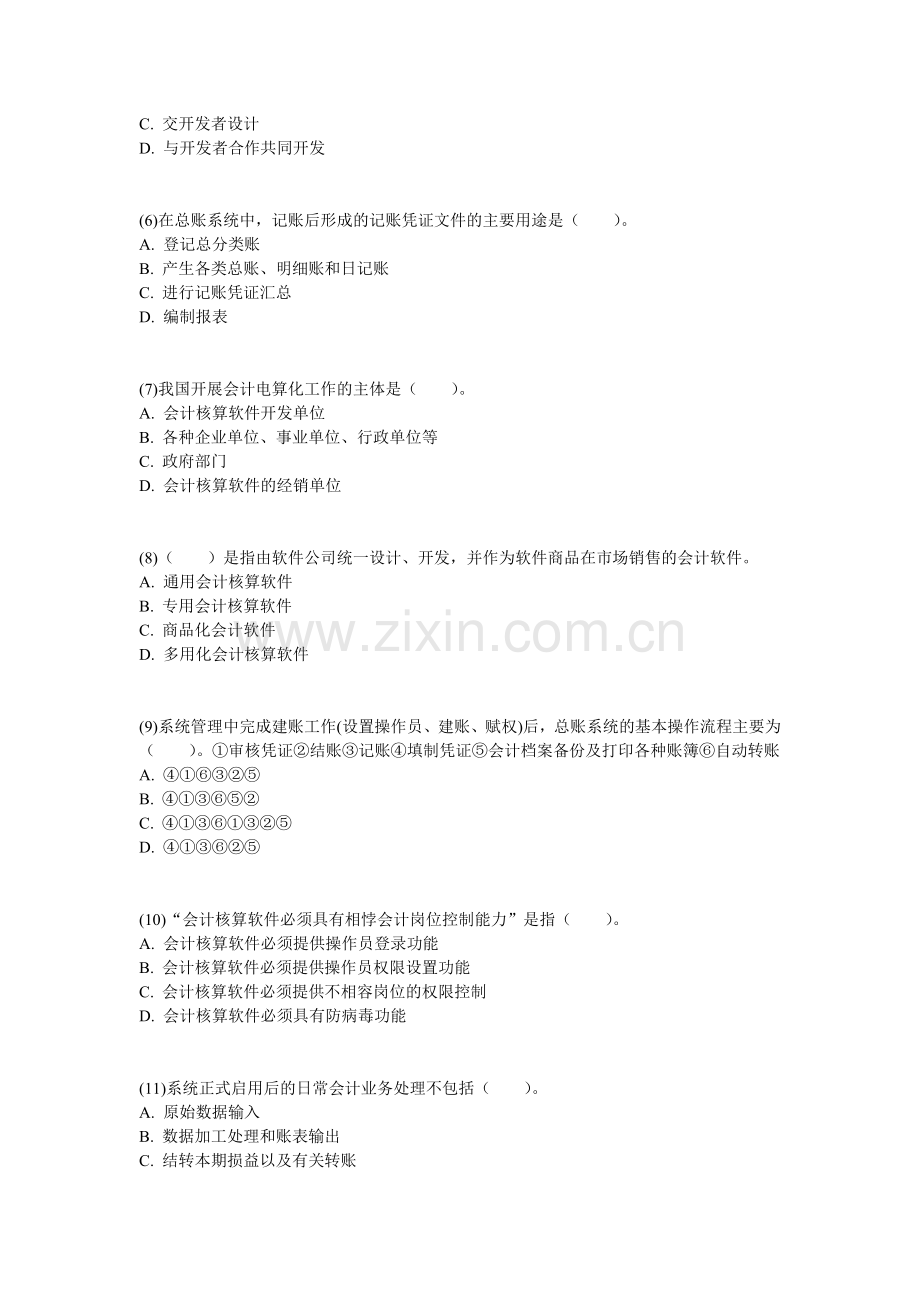 C. 交开发者设计
D. 与开发者合作共同开发

(6)在总账系统中，记账后形成的记账凭证文件的主要用途是（　　）。
A. 登记总分类账
B. 产生各类总账、明细账和日记账
C. 进行记账凭证汇总
D. 编制报表

(7)我国开展会计电算化工作的主体是（　　）。
A. 会计核算软件开发单位
B. 各种企业单位、事业单位、行政单位等
C. 政府部门
D. 会计核算软件的经销单位

(8)（　　）是指由软件公司统一设计、开发，并作为软件商品在市场销售的会计软件。
A. 通用会计核算软件
B. 专用会计核算软件
C. 商品化会计软件
D. 多用化会计核算软件

www.zixin.com.cn

(9)系统管理中完成建账工作(设置操作员、建账、赋权)后，总账系统的基本操作流程主要为（　　）。①审核凭证②结账③记账④填制凭证⑤会计档案备份及打印各种账簿⑥自动转账
A. ④①⑥③②⑤
B. ④①③⑥⑤②
C. ④①③⑥①③②⑤
D. ④①③⑥②⑤

(10)“会计核算软件必须具有相悖会计岗位控制能力”是指（　　）。
A. 会计核算软件必须提供操作员登录功能
B. 会计核算软件必须提供操作员权限设置功能
C. 会计核算软件必须提供不相容岗位的权限控制
D. 会计核算软件必须具有防病毒功能

(11)系统正式启用后的日常会计业务处理不包括（　　）。
A. 原始数据输入
B. 数据加工处理和账表输出
C. 结转本期损益以及有关转账